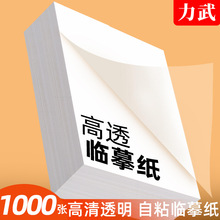 力武

高透
临摹纸

1000张高清透明 自粘临摹纸